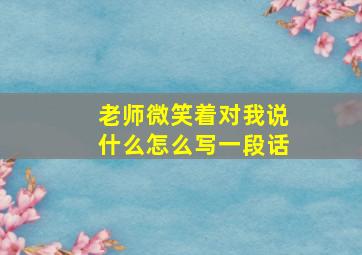 老师微笑着对我说什么怎么写一段话